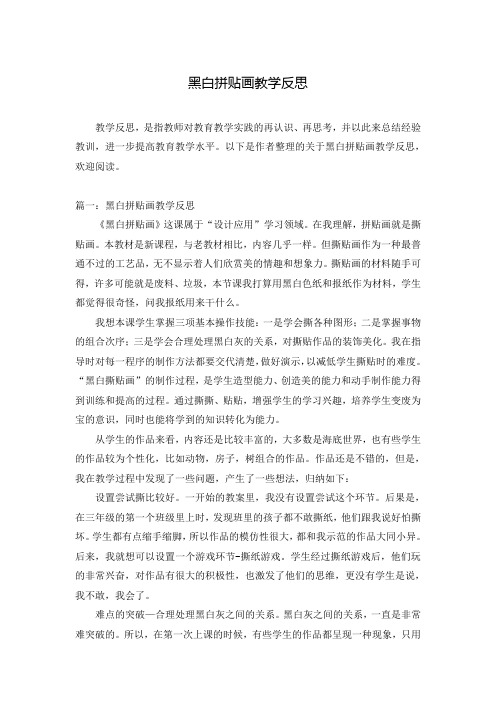 黑白拼贴画教学反思

教学反思，是指教师对教育教学实践的再认识、再思考，并以此来总结经验教训，进一步提高教育教学水平。以下是作者整理的关于黑白拼贴画教学反思，欢迎阅读。

篇一：黑白拼贴画教学反思

《黑白拼贴画》这课属于“设计应用”学习领域。在我理解，拼贴画就是撕贴画。本教材是新课程，与老教材相比，内容几乎一样。但撕贴画作为一种最普通不过的工艺品，无不显示着人们欣赏美的情趣和想象力。撕贴画的材料随手可得，许多可能就是废料、垃圾，本节课我打算用黑白色纸和报纸作为材料，学生都觉得很奇怪，问我报纸用来干什么。

我想本课学生掌握三项基本操作技能：一是学会撕各种图形；二是掌握事物的组合次序；三是学会合理处理黑白灰的关系，对撕贴作品的装饰美化。我在指导时对每一程序的制作方法都要交代清楚，做好演示，以减低学生撕贴时的难度。“黑白撕贴画”的制作过程，是学生造型能力、创造美的能力和动手制作能力得到训练和提高的过程。通过撕撕、贴贴，增强学生的学习兴趣，培养学生变废为宝的意识，同时也能将学到的知识转化为能力。

从学生的作品来看，内容还是比较丰富的，大多数是海底世界，也有些学生的作品较为个性化，比如动物，房子，树组合的作品。作品还是不错的，但是，我在教学过程中发现了一些问题，产生了一些想法，归纳如下：

设置尝试撕比较好。一开始的教案里，我没有设置尝试这个环节。后果是，在三年级的第一个班级里上时，发现班里的孩子都不敢撕纸，他们跟我说好怕撕坏。学生都有点缩手缩脚，所以作品的模仿性很大，都和我示范的作品大同小异。后来，我就想可以设置一个游戏环节-撕纸游戏。学生经过撕纸游戏后，他们玩的非常兴奋，对作品有很大的积极性，也激发了他们的思维，更没有学生是说，我不敢，我会了。

难点的突破—合理处理黑白灰之间的关系。黑白灰之间的关系，一直是非常难突破的。所以，在第一次上课的时候，有些学生的作品都呈现一种现象，只用